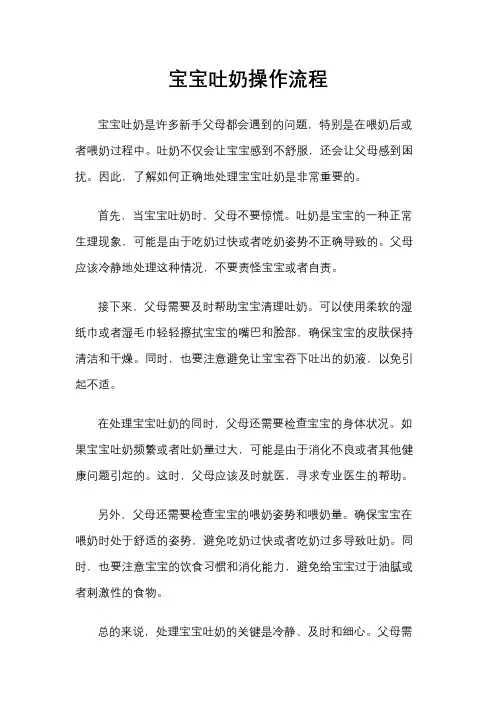 宝宝吐奶操作流程

宝宝吐奶是许多新手父母都会遇到的问题，特别是在喂奶后或者喂奶过程中。吐奶不仅会让宝宝感到不舒服，还会让父母感到困扰。因此，了解如何正确地处理宝宝吐奶是非常重要的。

首先，当宝宝吐奶时，父母不要惊慌。吐奶是宝宝的一种正常生理现象，可能是由于吃奶过快或者吃奶姿势不正确导致的。父母应该冷静地处理这种情况，不要责怪宝宝或者自责。

接下来，父母需要及时帮助宝宝清理吐奶。可以使用柔软的湿纸巾或者湿毛巾轻轻擦拭宝宝的嘴巴和脸部，确保宝宝的皮肤保持清洁和干燥。同时，也要注意避免让宝宝吞下吐出的奶液，以免引起不适。

在处理宝宝吐奶的同时，父母还需要检查宝宝的身体状况。如果宝宝吐奶频繁或者吐奶量过大，可能是由于消化不良或者其他健康问题引起的。这时，父母应该及时就医，寻求专业医生的帮助。

另外，父母还需要检查宝宝的喂奶姿势和喂奶量。确保宝宝在喂奶时处于舒适的姿势，避免吃奶过快或者吃奶过多导致吐奶。同时，也要注意宝宝的饮食习惯和消化能力，避免给宝宝过于油腻或者刺激性的食物。

总的来说，处理宝宝吐奶的关键是冷静、及时和细心。父母需